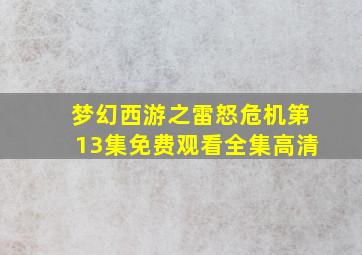 梦幻西游之雷怒危机第13集免费观看全集高清